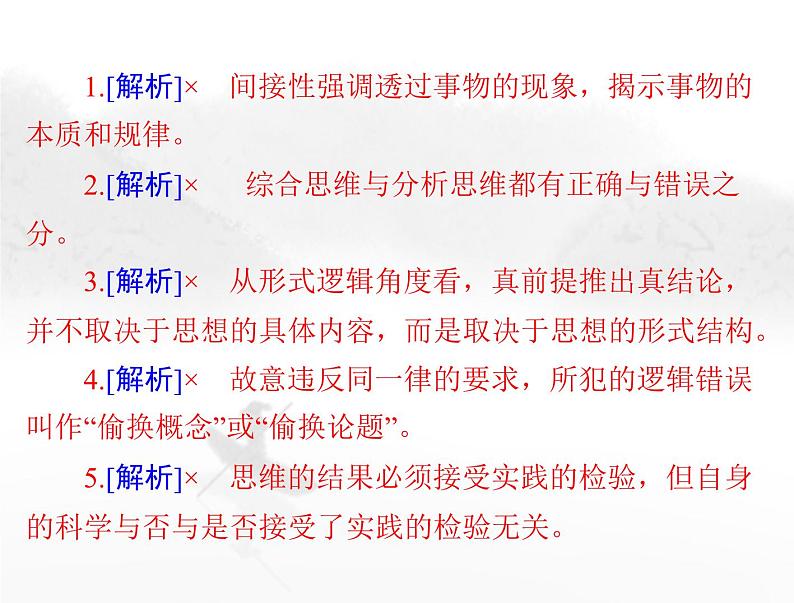 1.[解析]× 间接性强调透过事物的现象，揭示事物的本质和规律。

2.[解析]× 综合思维与分析思维都有正确与错误之分。

3.[解析]× 从形式逻辑角度看，真前提推出真结论，并不取决于思想的具体内容，而是取决于思想的形式结构。

4.[解析]× 故意违反同一律的要求，所犯的逻辑错误叫作“偷换概念”或“偷换论题”。

5.[解析]× 思维的结果必须接受实践的检验，但自身的科学与否与是否接受了实践的检验无关。